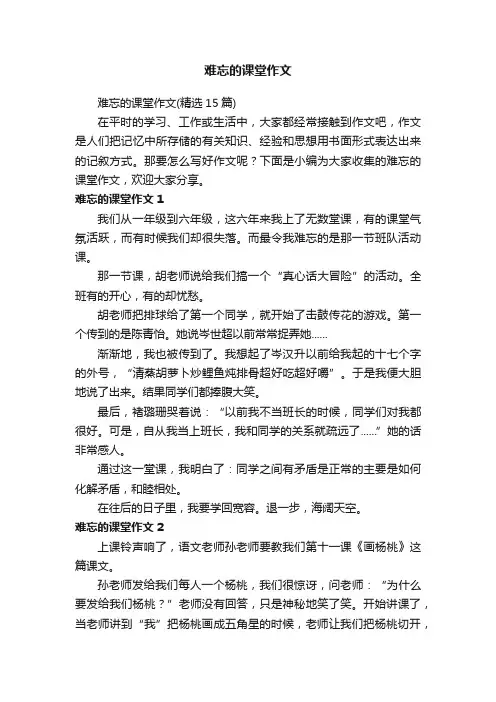 难忘的课堂作文

难忘的课堂作文(精选 15 篇)

在平时的学习、工作或生活中，大家都经常接触到作文吧，作文是人们把记忆中所存储的有关知识、经验和思想用书面形式表达出来的记叙方式。那要怎么写好作文呢？下面是小编为大家收集的难忘的课堂作文，欢迎大家分享。

难忘的课堂作文 1

我们从一年级到六年级，这六年来我上了无数堂课，有的课堂气氛活跃，而有时候我们却很失落。而最令我难忘的是那一节班队活动课。

那一节课，胡老师说给我们搞一个“真心话大冒险”的活动。全班有的开心，有的却忧愁。

胡老师把排球给了第一个同学，就开始了击鼓传花的游戏。第一个传到的是陈青怡。她说岑世超以前常常捉弄她……

渐渐地，我也被传到了。我想起了岑汉升以前给我起的十七个字的外号，“清蒸胡萝卜炒鲤鱼炖排骨超好吃超好嚼”。于是我便大胆地说了出来。结果同学们都捧腹大笑。

最后，褚璐珊哭着说：“以前我不当班长的时候，同学们对我都很好。可是，自从我当上班长，我和同学的关系就疏远了……”她的话非常感人。

通过这一堂课，我明白了：同学之间有矛盾是正常的主要是如何化解矛盾，和睦相处。

在往后的日子里，我要学回宽容。退一步，海阔天空。

难忘的课堂作文 2

上课铃声响了，语文老师孙老师要教我们第十一课《画杨桃》这篇课文。

孙老师发给我们每人一个杨桃，我们很惊讶，问老师：“为什么要发给我们杨桃？”老师没有回答，只是神秘地笑了笑。开始讲课了，当老师讲到“我”把杨桃画成五角星的时候，老师让我们把杨桃切开，